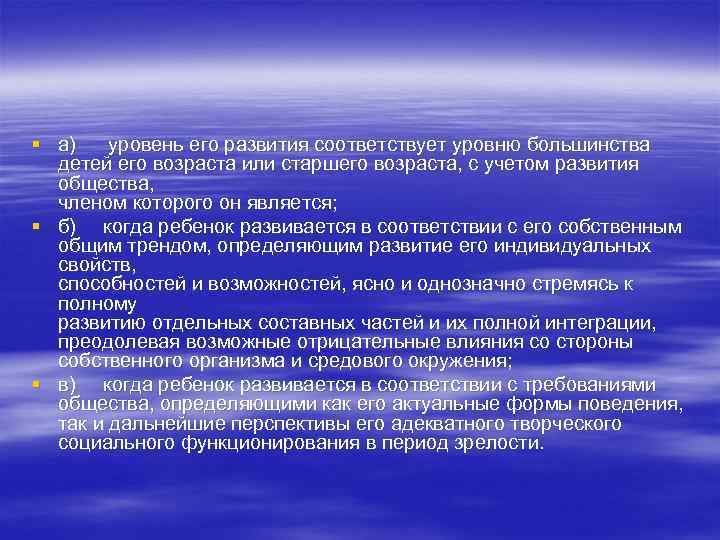 а) уровень его развития соответствует уровню большинства детей его возраста или старшего возраста, с учетом развития общества, членом которого он является;

б) когда ребенок развивается в соответствии с его собственным общим трендом, определяющим развитие его индивидуальных свойств, способностей и возможностей, ясно и однозначно стремясь к полному развитию отдельных составных частей и их полной интеграции, преодолевая возможные отрицательные влияния со стороны собственного организма и средового окружения;

в) когда ребенок развивается в соответствии с требованиями общества, определяющими как его актуальные формы поведения, так и дальнейшие перспективы его адекватного творческого социального функционирования в период зрелости.